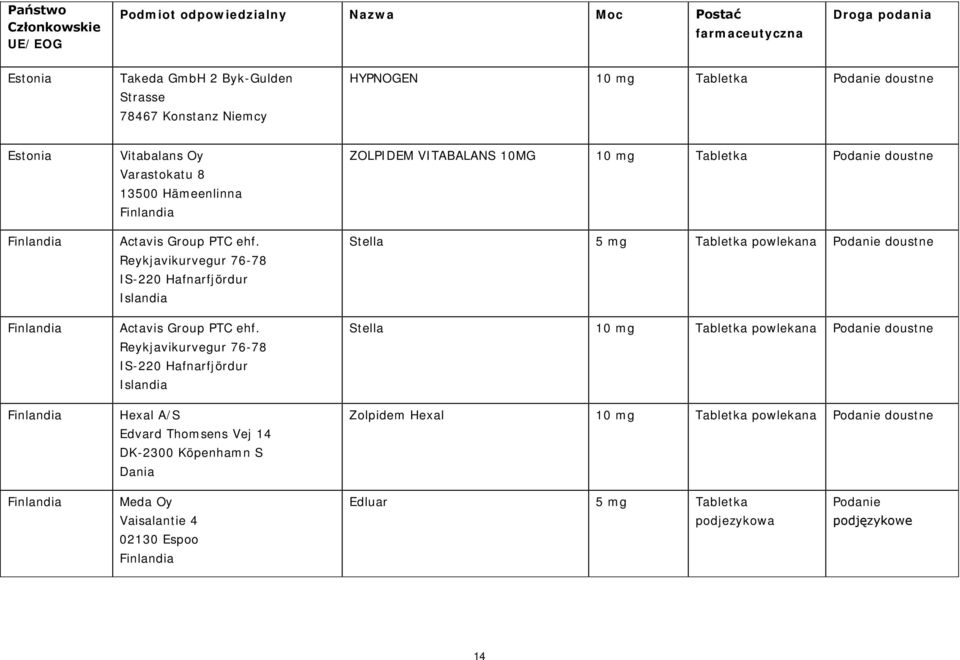 | Państwo Członkowskie UE/EOG | Podmiot odpowiedzialny | Nazwa | Moc | Postać farmaceutyczna | Droga podania |
|---|---|---|---|---|---|
| Estonia | Takeda GmbH 2 Byk-Gulden Strasse 78467 Konstanz Niemcy | HYPNOGEN | 10 mg | Tabletka | Podanie doustne |
| Estonia | Vitabalans Oy Varastokatu 8 13500 Hämeenlinna Finlandia | ZOLPIDEM VITABALANS 10MG | 10 mg | Tabletka | Podanie doustne |
| Finlandia | Actavis Group PTC ehf. Reykjavikurvegur 76-78 IS-220 Hafnarfjördur Islandia | Stella | 5 mg | Tabletka powlekana | Podanie doustne |
| Finlandia | Actavis Group PTC ehf. Reykjavikurvegur 76-78 IS-220 Hafnarfjördur Islandia | Stella | 10 mg | Tabletka powlekana | Podanie doustne |
| Finlandia | Hexal A/S Edvard Thomsens Vej 14 DK-2300 Köpenhamn S Dania | Zolpidem Hexal | 10 mg | Tabletka powlekana | Podanie doustne |
| Finlandia | Meda Oy Vaisalantie 4 02130 Espoo Finlandia | Edluar | 5 mg | Tabletka podjezykowa | Podanie podjęzykowe |

14